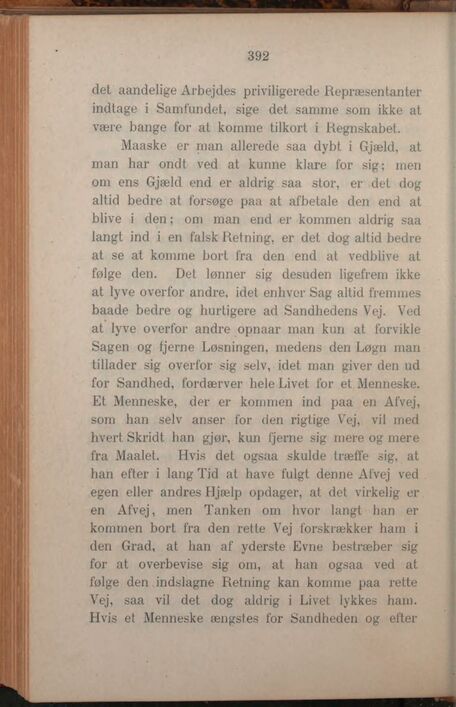 392

det aandelige Arbejdes priviligerede Repræsentanter indtage i Samfundet, sige det samme som ikke at være bange for at komme tilkort i Regnskabet.

Maaske er man allerede saa dybt i Gjæld, at man har ondt ved at kunne klare for sig; men om ens Gjæld end er aldrig saa stor, er det dog altid bedre at forsøge paa at afbetale den end at blive i den; om man end er kommen aldrig saa langt ind i en falsk Retning, er det dog altid bedre at se at komme bort fra den end at vedblive at følge den. Det lønner sig desuden ligefrem ikke at lyve overfor andre, idet enhver Sag altid fremmes baade bedre og hurtigere ad Sandhedens Vej. Ved at lyve overfor andre opnaar man kun at forvikle Sagen og fjerne Løsningen, medens den Løgn man tillader sig overfor sig selv, idet man giver den ud for Sandhed, fordærver hele Livet for et Menneske. Et Menneske, der er kommen ind paa en Afvej, som han selv anser for den rigtige Vej, vil med hvert Skridt han gjør, kun fjerne sig mere og mere fra Maalet. Hvis det ogsaa skulde træffe sig, at han efter i lang Tid at have fulgt denne Afvej ved egen eller andres Hjælp opdager, at det virkelig er en Afvej, men Tanken om hvor langt han er kommen bort fra den rette Vej forskrækker ham i den Grad, at han af yderste Evne bestræber sig for at overbevise sig om, at han ogsaa ved at følge den indslagne Retning kan komme paa rette Vej, saa vil det dog aldrig i Livet lykkes ham. Hvis et Menneske ængstes for Sandheden og efter